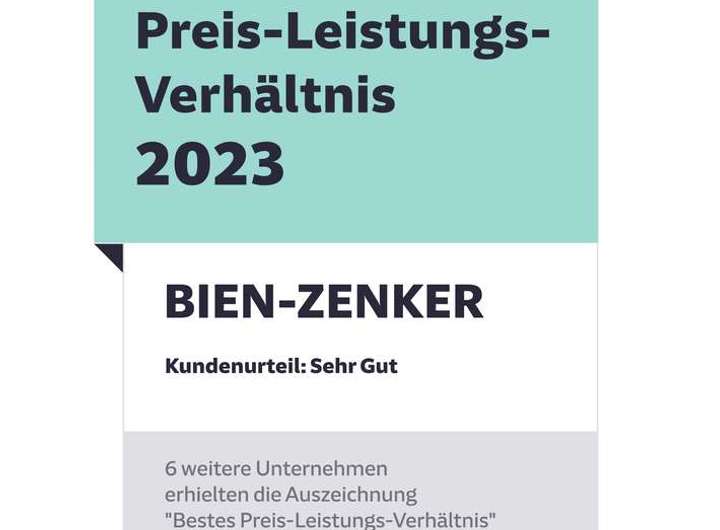 Preis-Leistungs-Verhältnis
2023

BIEN-ZENKER

Kundenurteil: Sehr Gut

6 weitere Unternehmen erhielten die Auszeichnung "Bestes Preis-Leistungs-Verhältnis"